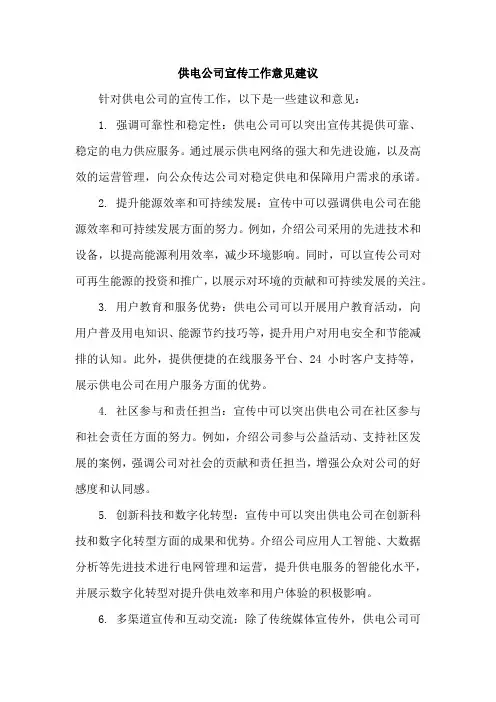 供电公司宣传工作意见建议

针对供电公司的宣传工作，以下是一些建议和意见：

1. 强调可靠性和稳定性：供电公司可以突出宣传其提供可靠、稳定的电力供应服务。通过展示供电网络的强大和先进设施，以及高效的运营管理，向公众传达公司对稳定供电和保障用户需求的承诺。

2. 提升能源效率和可持续发展：宣传中可以强调供电公司在能源效率和可持续发展方面的努力。例如，介绍公司采用的先进技术和设备，以提高能源利用效率，减少环境影响。同时，可以宣传公司对可再生能源的投资和推广，以展示对环境的贡献和可持续发展的关注。

3. 用户教育和服务优势：供电公司可以开展用户教育活动，向用户普及用电知识、能源节约技巧等，提升用户对用电安全和节能减排的认知。此外，提供便捷的在线服务平台、24 小时客户支持等，展示供电公司在用户服务方面的优势。

4. 社区参与和责任担当：宣传中可以突出供电公司在社区参与和社会责任方面的努力。例如，介绍公司参与公益活动、支持社区发展的案例，强调公司对社会的贡献和责任担当，增强公众对公司的好感度和认同感。

5. 创新科技和数字化转型：宣传中可以突出供电公司在创新科技和数字化转型方面的成果和优势。介绍公司应用人工智能、大数据分析等先进技术进行电网管理和运营，提升供电服务的智能化水平，并展示数字化转型对提升供电效率和用户体验的积极影响。

6. 多渠道宣传和互动交流：除了传统媒体宣传外，供电公司可